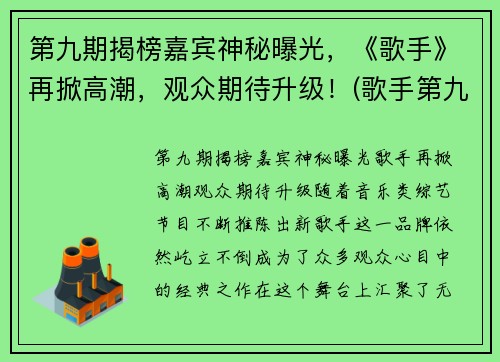 第九期揭榜嘉宾神秘曝光，《歌手》再掀高潮，观众期待升级！(歌手第九

第九期揭榜嘉宾神秘曝光歌手再掀高潮观众期待升级随着音乐类综艺节目不断推陈出新歌手这一品牌依然屹立不倒成为了众多观众心目中的经典之作在这个舞台上汇聚了无